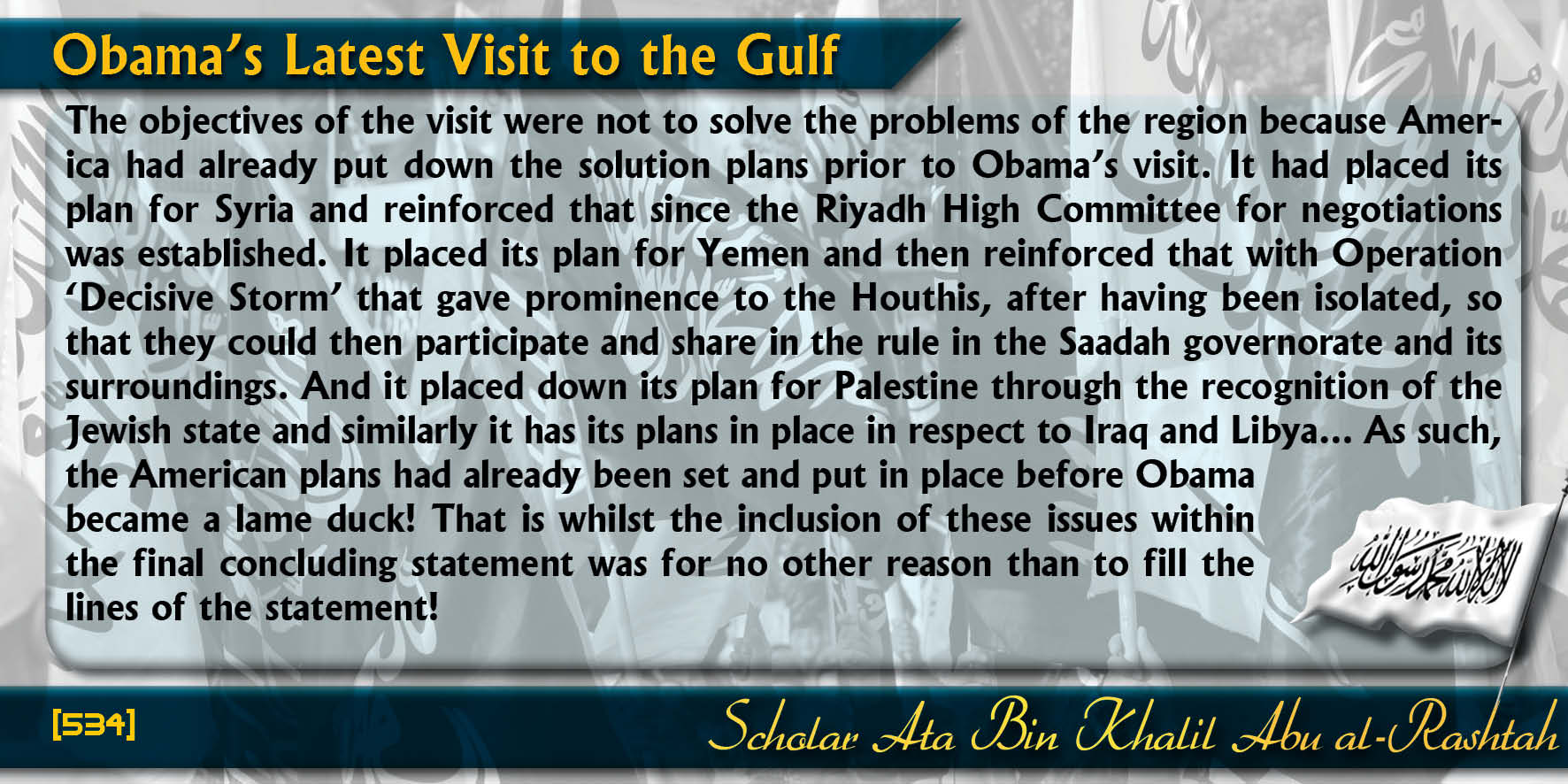 Obama's Latest Visit to the Gulf

The objectives of the visit were not to solve the problems of the region because America had already put down the solution plans prior to Obama's visit. It had placed its plan for Syria and reinforced that since the Riyadh High Committee for negotiations was established. It placed its plan for Yemen and then reinforced that with Operation 'Decisive Storm' that gave prominence to the Houthis, after having been isolated, so that they could then participate and share in the rule in the Saadah governorate and its surroundings. And it placed down its plan for Palestine through the recognition of the Jewish state and similarly it has its plans in place in respect to Iraq and Libya... As such, the American plans had already been set and put in place before Obama became a lame duck! That is whilst the inclusion of these issues within the final concluding statement was for no other reason than to fill the lines of the statement!

[534]

Scholar Ata Bin Khalil Abu al-Rashtah